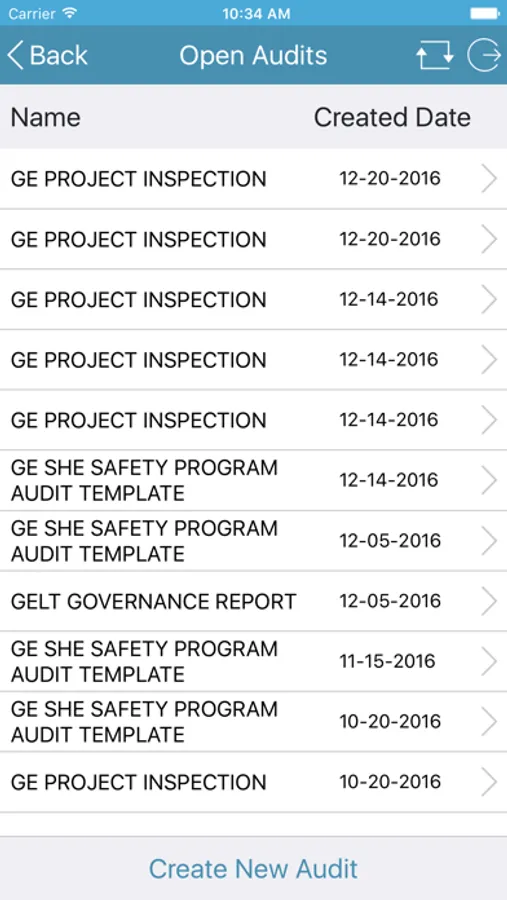 Carrier 10:34 AM

Back Open Audits

| Name | Created Date |
|---|---|
| GE PROJECT INSPECTION | 12-20-2016 |
| GE PROJECT INSPECTION | 12-20-2016 |
| GE PROJECT INSPECTION | 12-14-2016 |
| GE PROJECT INSPECTION | 12-14-2016 |
| GE PROJECT INSPECTION | 12-14-2016 |
| GE SHE SAFETY PROGRAM AUDIT TEMPLATE | 12-14-2016 |
| GE SHE SAFETY PROGRAM AUDIT TEMPLATE | 12-05-2016 |
| GELT GOVERNANCE REPORT | 12-05-2016 |
| GE SHE SAFETY PROGRAM AUDIT TEMPLATE | 11-15-2016 |
| GE SHE SAFETY PROGRAM AUDIT TEMPLATE | 10-20-2016 |
| GE PROJECT INSPECTION | 10-20-2016 |

Create New Audit